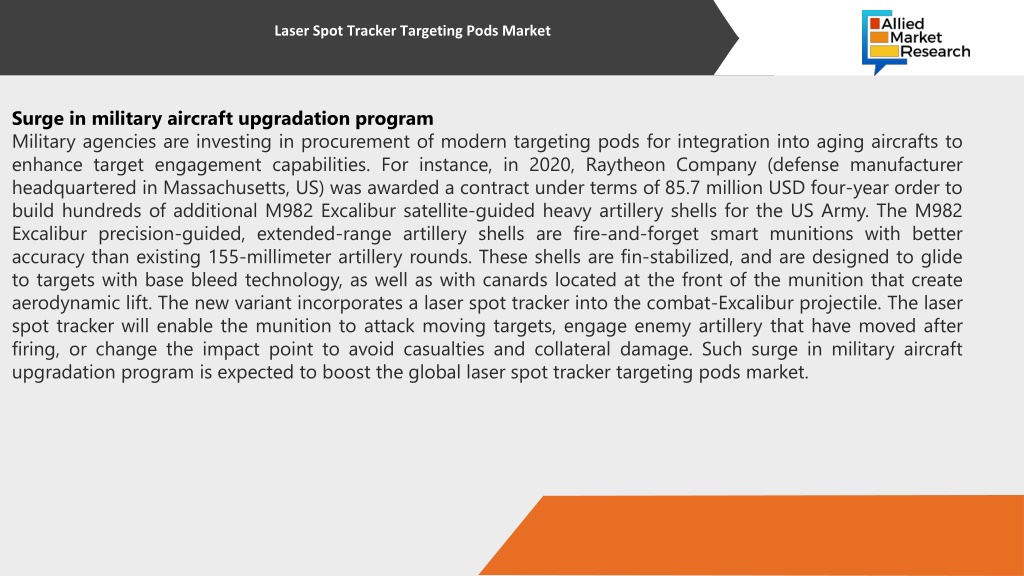 Laser Spot Tracker Targeting Pods Market

Allied Market Research

Surge in military aircraft upgradation program
Military agencies are investing in procurement of modern targeting pods for integration into aging aircrafts to enhance target engagement capabilities. For instance, in 2020, Raytheon Company (defense manufacturer headquartered in Massachusetts, US) was awarded a contract under terms of 85.7 million USD four-year order to build hundreds of additional M982 Excalibur satellite-guided heavy artillery shells for the US Army. The M982 Excalibur precision-guided, extended-range artillery shells are fire-and-forget smart munitions with better accuracy than existing 155-millimeter artillery rounds. These shells are fin-stabilized, and are designed to glide to targets with base bleed technology, as well as with canards located at the front of the munition that create aerodynamic lift. The new variant incorporates a laser spot tracker into the combat-Excalibur projectile. The laser spot tracker will enable the munition to attack moving targets, engage enemy artillery that have moved after firing, or change the impact point to avoid casualties and collateral damage. Such surge in military aircraft upgradation program is expected to boost the global laser spot tracker targeting pods market.